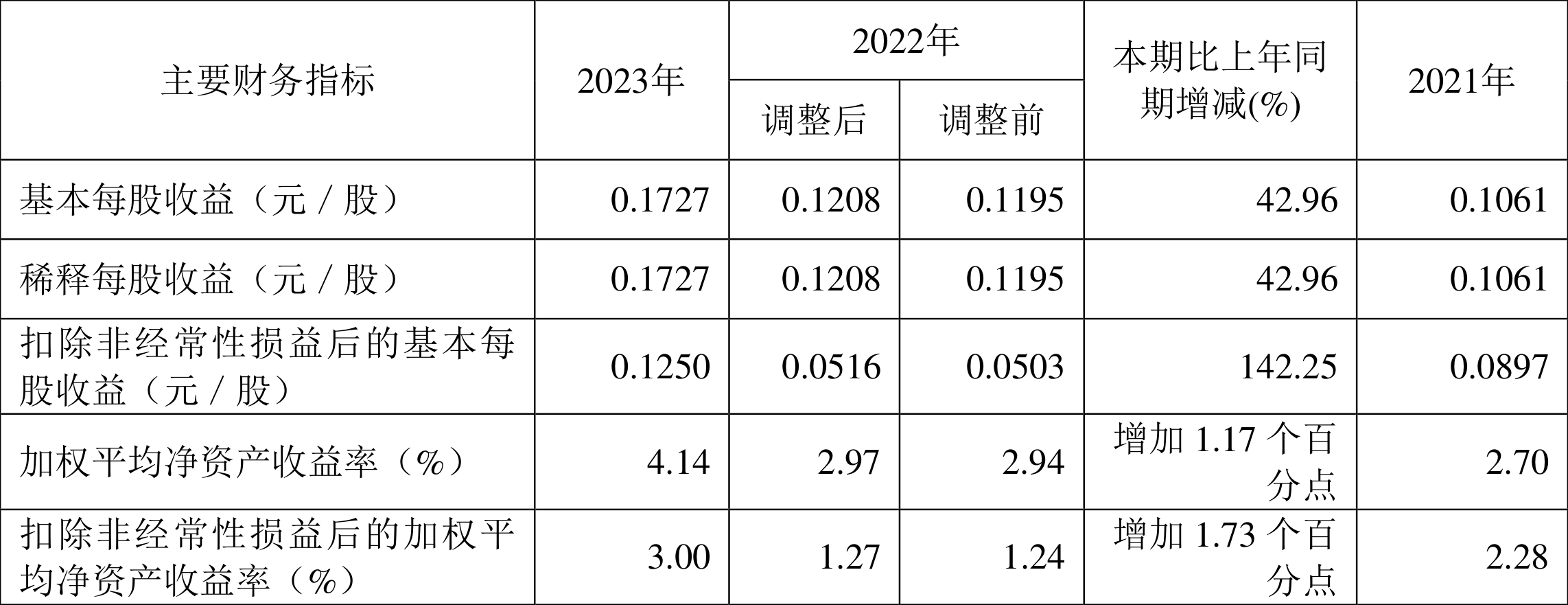 | 主要财务指标 | 2023年 | 2022年 调整后 | 2022年 调整前 | 本期比上年同期增减(%) | 2021年 |
|---|---|---|---|---|---|
| 基本每股收益（元／股） | 0.1727 | 0.1208 | 0.1195 | 42.96 | 0.1061 |
| 稀释每股收益（元／股） | 0.1727 | 0.1208 | 0.1195 | 42.96 | 0.1061 |
| 扣除非经常性损益后的基本每股收益（元／股） | 0.1250 | 0.0516 | 0.0503 | 142.25 | 0.0897 |
| 加权平均净资产收益率（%） | 4.14 | 2.97 | 2.94 | 增加 1.17 个百分点 | 2.70 |
| 扣除非经常性损益后的加权平均净资产收益率（%） | 3.00 | 1.27 | 1.24 | 增加 1.73 个百分点 | 2.28 |